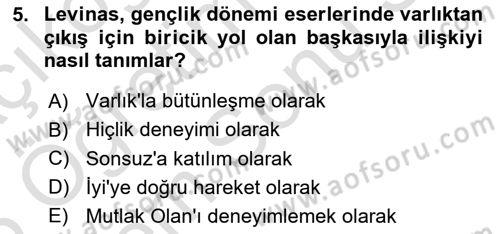 5. Levinas, gençlik dönemi eserlerinde varlıktan çıkış için biricik yol olan başkasıyla ilişkiyi nasıl tanımlar?

A) Varlık'la bütünleşme olarak
B) Hiçlik deneyimi olarak
C) Sonsuz'a katılım olarak
D) İyi'ye doğru hareket olarak
E) Mutlak Olan'ı deneyimlemek olarak

www.aofsoru.com
www.aofsoru.com
www.aofsoru.com